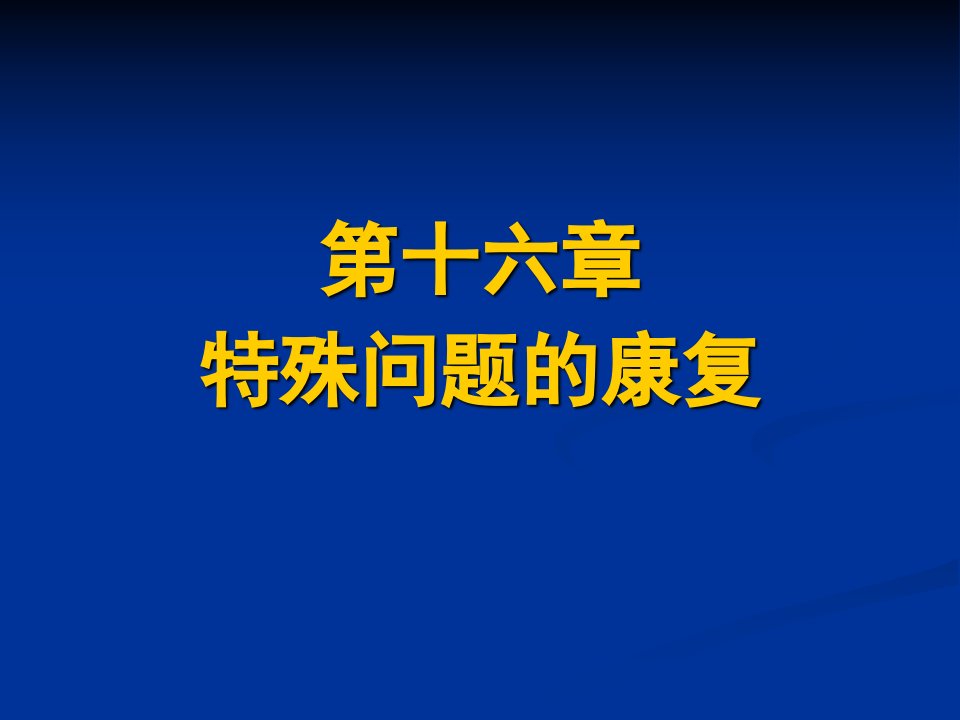 第十六章
特殊问题的康复